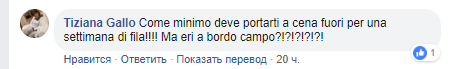 Tiziana Gallo Come minimo deve portarti a cena fuori per una settimana di fila!!!! Ma eri a bordo campo?!?!?!?!?!

Нравится · Ответить · Показать перевод · 20 ч.

1